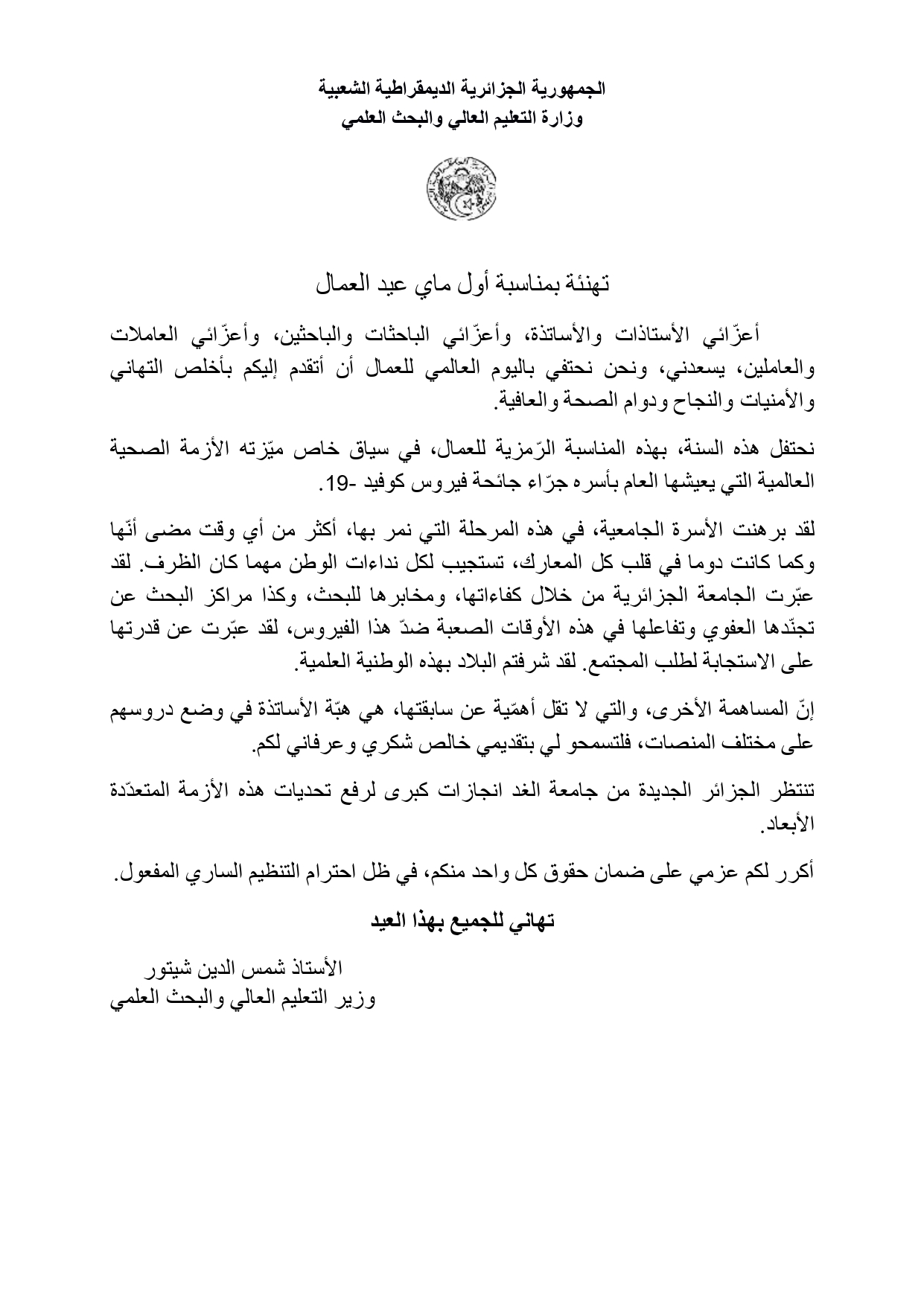 الجمهورية الجزائرية الديمقراطية الشعبية
وزارة التعليم العالي والبحث العلمي

تهنئة بمناسبة أول ماي عيد العمال

أعزّائي الأستاذات والأساتذة، وأعزّائي الباحثات والباحثين، وأعزّائي العاملات والعاملين، يسعدني، ونحن نحتفي باليوم العالمي للعمال أن أتقدم إليكم بأخلص التهاني والأمنيات والنجاح ودوام الصحة والعافية.

نحتفل هذه السنة، بهذه المناسبة الرّمزية للعمال، في سياق خاص ميّزته الأزمة الصحية العالمية التي يعيشها العام بأسره جرّاء جائحة فيروس كوفيد -19.

لقد برهنت الأسرة الجامعية، في هذه المرحلة التي نمر بها، أكثر من أي وقت مضى أنّها وكما كانت دوما في قلب كل المعارك، تستجيب لكل نداءات الوطن مهما كان الظرف. لقد عبّرت الجامعة الجزائرية من خلال كفاءاتها، ومخابرها للبحث، وكذا مراكز البحث عن تجنّدها العفوي وتفاعلها في هذه الأوقات الصعبة ضدّ هذا الفيروس، لقد عبّرت عن قدرتها على الاستجابة لطلب المجتمع. لقد شرفتم البلاد بهذه الوطنية العلمية.

إنّ المساهمة الأخرى، والتي لا تقل أهمّية عن سابقتها، هي هبّة الأساتذة في وضع دروسهم على مختلف المنصات، فلتسمحو لي بتقديمي خالص شكري وعرفاني لكم.

تنتظر الجزائر الجديدة من جامعة الغد انجازات كبرى لرفع تحديات هذه الأزمة المتعدّدة الأبعاد.

أكرر لكم عزمي على ضمان حقوق كل واحد منكم، في ظل احترام التنظيم الساري المفعول.

تهاني للجميع بهذا العيد

الأستاذ شمس الدين شيتور
وزير التعليم العالي والبحث العلمي